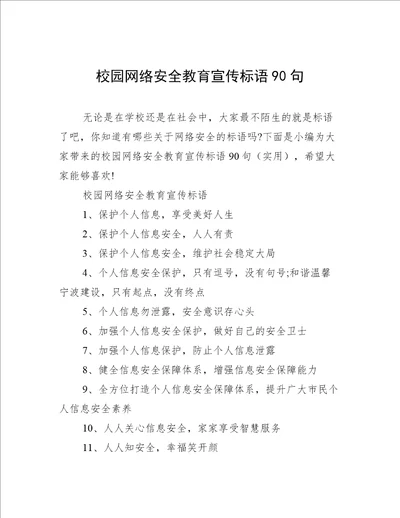 校园网络安全教育宣传标语90句

无论是在学校还是在社会中，大家最不陌生的就是标语了吧，你知道有哪些关于网络安全的标语吗?下面是小编为大家带来的校园网络安全教育宣传标语90句（实用），希望大家能够喜欢!

校园网络安全教育宣传标语

1、保护个人信息，享受美好人生

2、保护个人信息安全，人人有责

3、保护个人信息安全，维护社会稳定大局

4、个人信息安全保护，只有逗号，没有句号;和谐温馨宁波建设，只有起点，没有终点

5、个人信息勿泄露，安全意识存心头

6、加强个人信息安全保护，做好自己的安全卫士

7、加强个人信息保护，防止个人信息泄露

8、健全信息安全保障体系，增强信息安全保障能力

9、全方位打造个人信息安全保障体系，提升广大市民个人信息安全素养

10、人人关心信息安全，家家享受智慧服务

11、人人知安全，幸福笑开颜